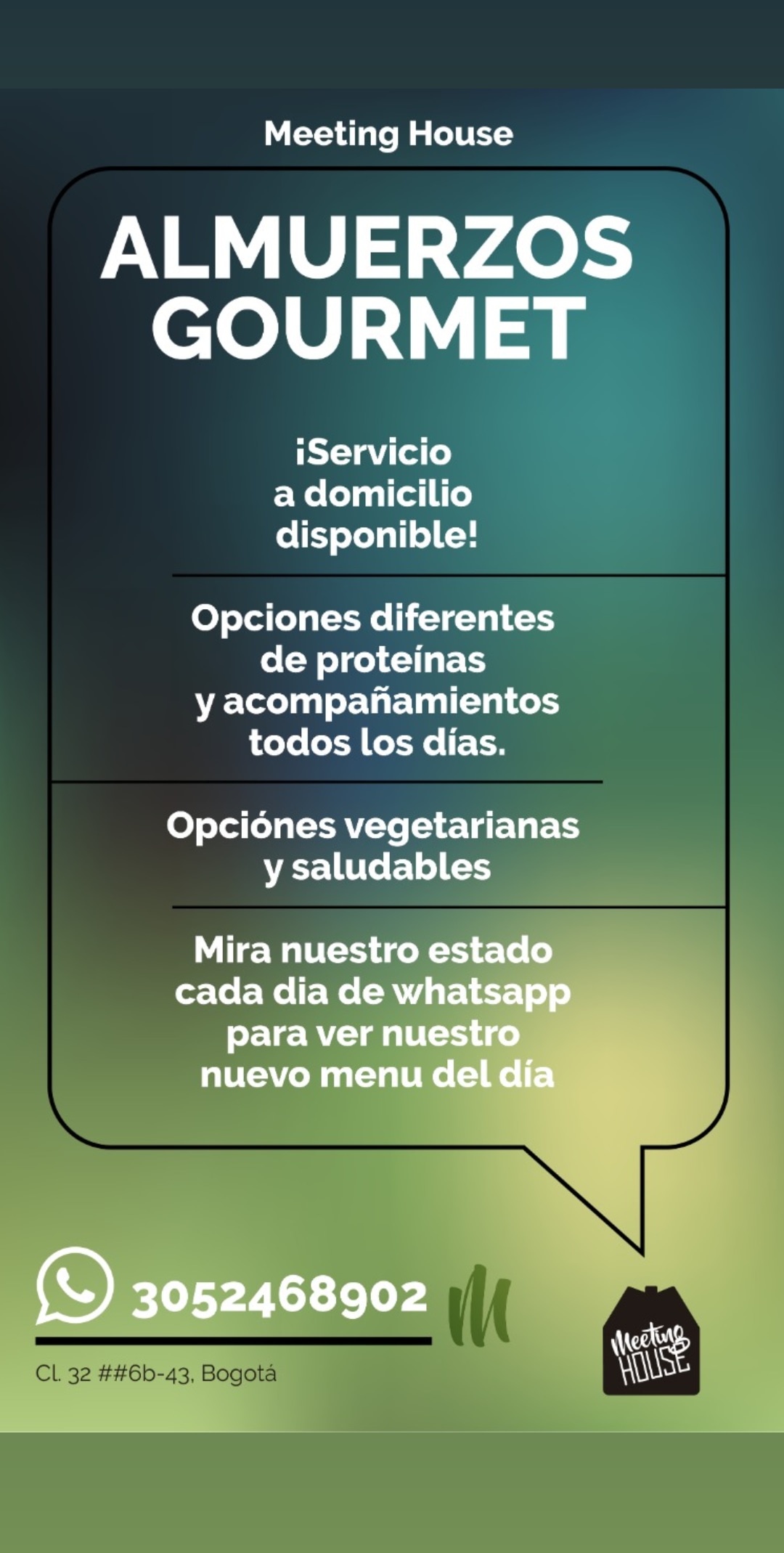 Meeting House

ALMUERZOS GOURMET

¡Servicio a domicilio disponible!

Opciones diferentes de proteínas y acompañamientos todos los días.

Opciónes vegetarianas y saludables

Mira nuestro estado cada dia de whatsapp para ver nuestro nuevo menu del día

3052468902

Cl. 32 ##6b-43, Bogotá

Meeting HOUSE